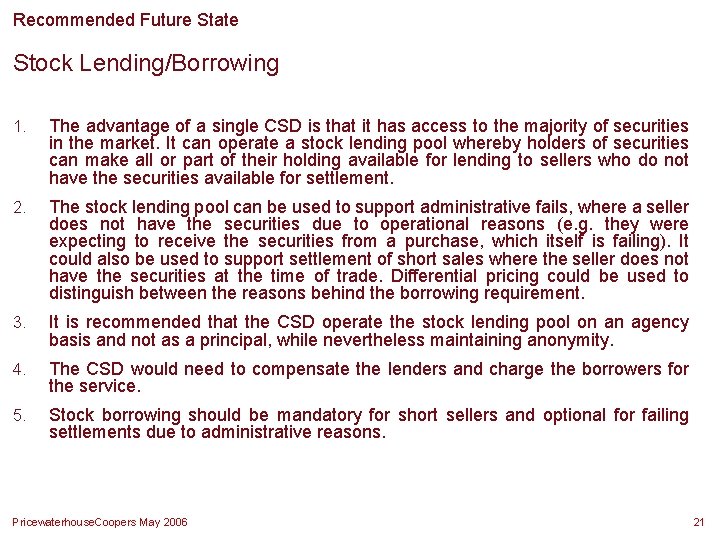 Recommended Future State

Stock Lending/Borrowing

1. The advantage of a single CSD is that it has access to the majority of securities in the market. It can operate a stock lending pool whereby holders of securities can make all or part of their holding available for lending to sellers who do not have the securities available for settlement.

2. The stock lending pool can be used to support administrative fails, where a seller does not have the securities due to operational reasons (e.g. they were expecting to receive the securities from a purchase, which itself is failing). It could also be used to support settlement of short sales where the seller does not have the securities at the time of trade. Differential pricing could be used to distinguish between the reasons behind the borrowing requirement.

3. It is recommended that the CSD operate the stock lending pool on an agency basis and not as a principal, while nevertheless maintaining anonymity.

4. The CSD would need to compensate the lenders and charge the borrowers for the service.

5. Stock borrowing should be mandatory for short sellers and optional for failing settlements due to administrative reasons.

PricewaterhouseCoopers May 2006

21